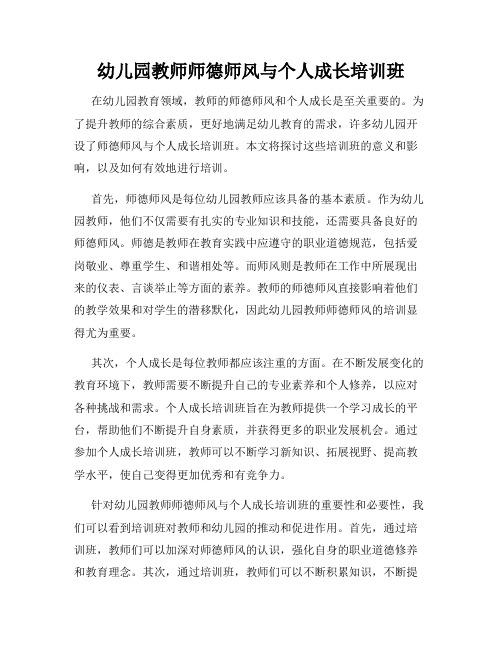 幼儿园教师师德师风与个人成长培训班

在幼儿园教育领域，教师的师德师风和个人成长是至关重要的。为了提升教师的综合素质，更好地满足幼儿教育的需求，许多幼儿园开设了师德师风与个人成长培训班。本文将探讨这些培训班的意义和影响，以及如何有效地进行培训。

首先，师德师风是每位幼儿园教师应该具备的基本素质。作为幼儿园教师，他们不仅需要有扎实的专业知识和技能，还需要具备良好的师德师风。师德是教师在教育实践中应遵守的职业道德规范，包括爱岗敬业、尊重学生、和谐相处等。而师风则是教师在工作中所展现出来的仪表、言谈举止等方面的素养。教师的师德师风直接影响着他们的教学效果和对学生的潜移默化，因此幼儿园教师师德师风的培训显得尤为重要。

其次，个人成长是每位教师都应该注重的方面。在不断发展变化的教育环境下，教师需要不断提升自己的专业素养和个人修养，以应对各种挑战和需求。个人成长培训班旨在为教师提供一个学习成长的平台，帮助他们不断提升自身素质，并获得更多的职业发展机会。通过参加个人成长培训班，教师可以不断学习新知识、拓展视野、提高教学水平，使自己变得更加优秀和有竞争力。

针对幼儿园教师师德师风与个人成长培训班的重要性和必要性，我们可以看到培训班对教师和幼儿园的推动和促进作用。首先，通过培训班，教师们可以加深对师德师风的认识，强化自身的职业道德修养和教育理念。其次，通过培训班，教师们可以不断积累知识，不断提